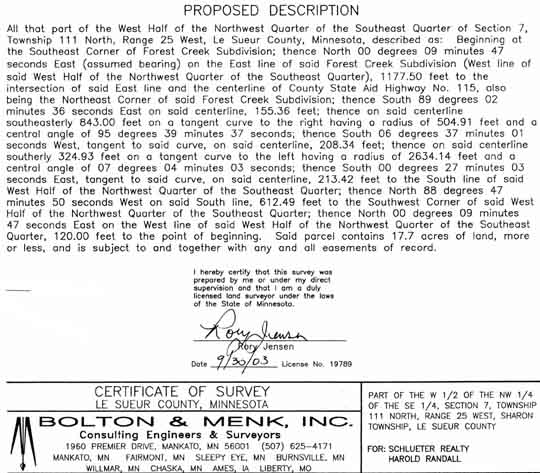 PROPOSED DESCRIPTION

All that part of the West Half of the Northwest Quarter of the Southeast Quarter of Section 7, Township 111 North, Range 25 West, Le Sueur County, Minnesota, described as: Beginning at the Southeast Corner of Forest Creek Subdivision; thence North 00 degrees 09 minutes 47 seconds East (assumed bearing) on the East line of said Forest Creek Subdivision (West line of said West Half of the Northwest Quarter of the Southeast Quarter), 1177.50 feet to the intersection of said East line and the centerline of County State Aid Highway No. 115, also being the Northeast Corner of said Forest Creek Subdivision; thence South 89 degrees 02 minutes 36 seconds East on said centerline, 155.36 feet; thence on said centerline southeasterly 843.00 feet on a tangent curve to the right having a radius of 504.91 feet and a central angle of 95 degrees 39 minutes 37 seconds; thence South 06 degrees 37 minutes 01 seconds West, tangent to said curve, on said centerline, 208.34 feet; thence on said centerline southerly 324.93 feet on a tangent curve to the left having a radius of 2634.14 feet and a central angle of 07 degrees 04 minutes 03 seconds; thence South 00 degrees 27 minutes 03 seconds East, tangent to said curve, on said centerline, 213.42 feet to the South line of said West Half of the Northwest Quarter of the Southeast Quarter; thence North 88 degrees 47 minutes 50 seconds West on said South line, 612.49 feet to the Southwest Corner of said West Half of the Northwest Quarter of the Southeast Quarter; thence North 00 degrees 09 minutes 47 seconds East on the West line of said West Half of the Northwest Quarter of the Southeast Quarter, 120.00 feet to the point of beginning. Said parcel contains 17.7 acres of land, more or less, and is subject to and together with any and all easements of record.

I hereby certify that this survey was prepared by me or under my direct supervision and that I am a duly licensed land surveyor under the laws of the State of Minnesota.

Rory Jensen
Rory Jensen
Date 9/30/03 License No. 19789

CERTIFICATE OF SURVEY
LE SUEUR COUNTY, MINNESOTA

BOLTON & MENK, INC.
Consulting Engineers & Surveyors
1960 PREMIER DRIVE, MANKATO, MN 56001 (507) 625-4171
MANKATO, MN FAIRMONT, MN SLEEPY EYE, MN BURNSVILLE, MN
WILLMAR, MN CHASKA, MN AMES, IA LIBERTY, MO

PART OF THE W 1/2 OF THE NW 1/4 OF THE SE 1/4, SECTION 7, TOWNSHIP 111 NORTH, RANGE 25 WEST, SHARON TOWNSHIP, LE SUEUR COUNTY

FOR: SCHLUETER REALTY
HAROLD RANDALL